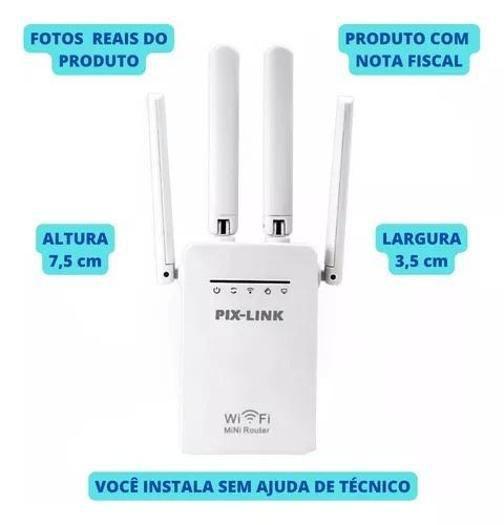 FOTOS REAIS DO PRODUTO

PRODUTO COM NOTA FISCAL

ALTURA 7,5 cm

LARGURA 3,5 cm

PIX-LINK

WiFi
MiNi Router

VOCÊ INSTALA SEM AJUDA DE TÉCNICO